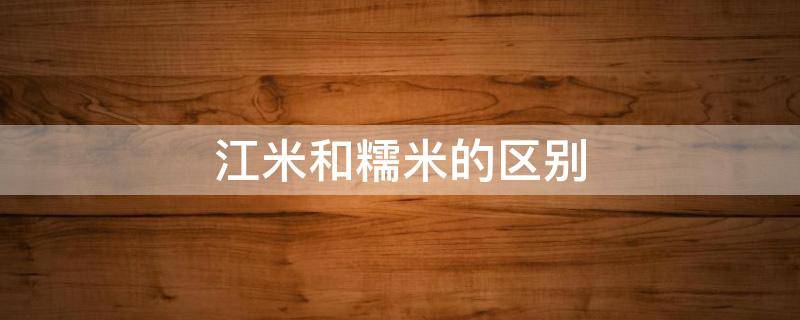 江米和糯米的区别